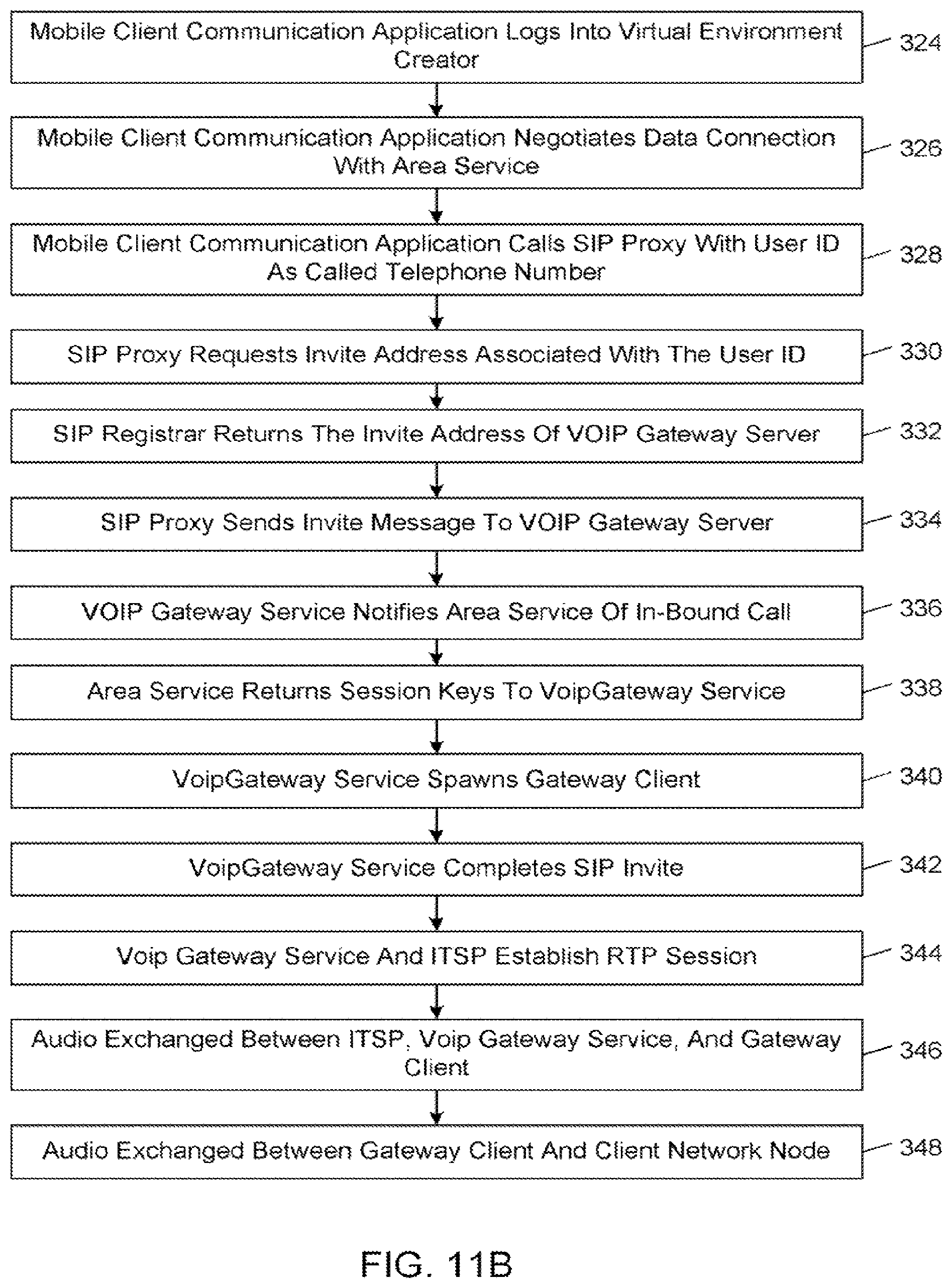 Mobile Client Communication Application Logs Into Virtual Environment Creator

324

Mobile Client Communication Application Negotiates Data Connection With Area Service

326

Mobile Client Communication Application Calls SIP Proxy With User ID As Called Telephone Number

328

SIP Proxy Requests Invite Address Associated With The User ID

330

SIP Registrar Returns The Invite Address Of VOIP Gateway Server

332

SIP Proxy Sends Invite Message To VOIP Gateway Server

334

VOIP Gateway Service Notifies Area Service Of In-Bound Call

336

Area Service Returns Session Keys To VoipGateway Service

338

VoipGateway Service Spawns Gateway Client

340

VoipGateway Service Completes SIP Invite

342

Voip Gateway Service And ITSP Establish RTP Session

344

Audio Exchanged Between ITSP, Voip Gateway Service, And Gateway Client

346

Audio Exchanged Between Gateway Client And Client Network Node

348

FIG. 11B